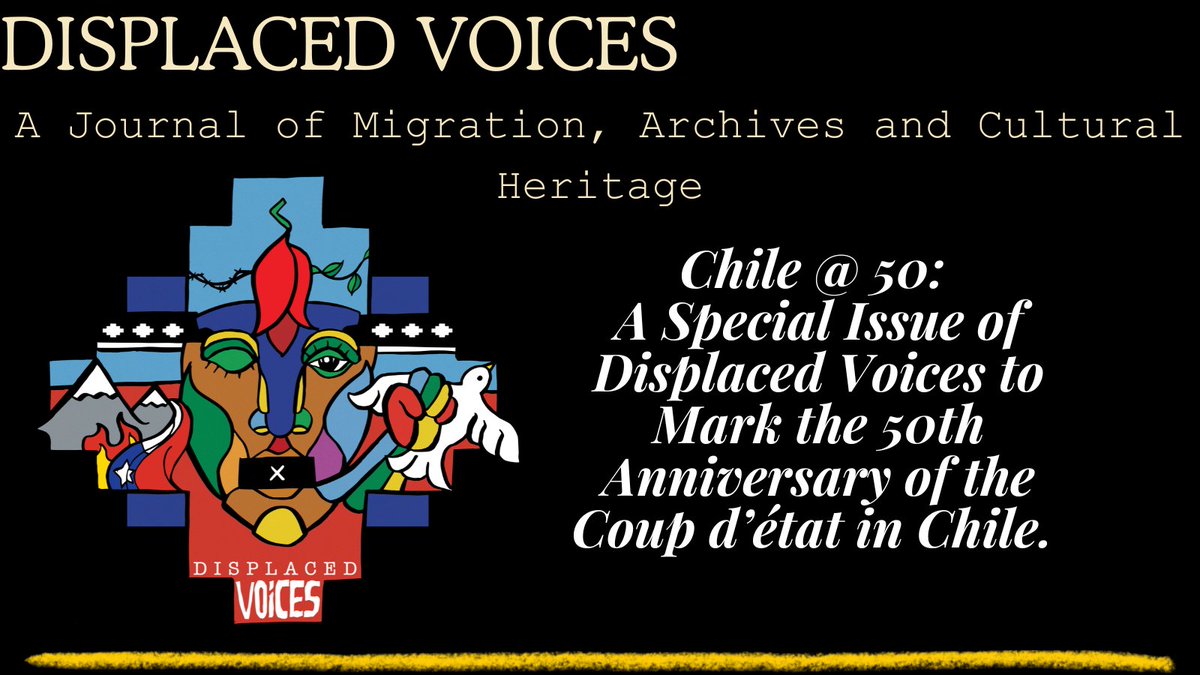 DISPLACED VOICES

A Journal of Migration, Archives and Cultural Heritage

DISPLACED VOICES

Chile @ 50: A Special Issue of Displaced Voices to Mark the 50th Anniversary of the Coup d'état in Chile.